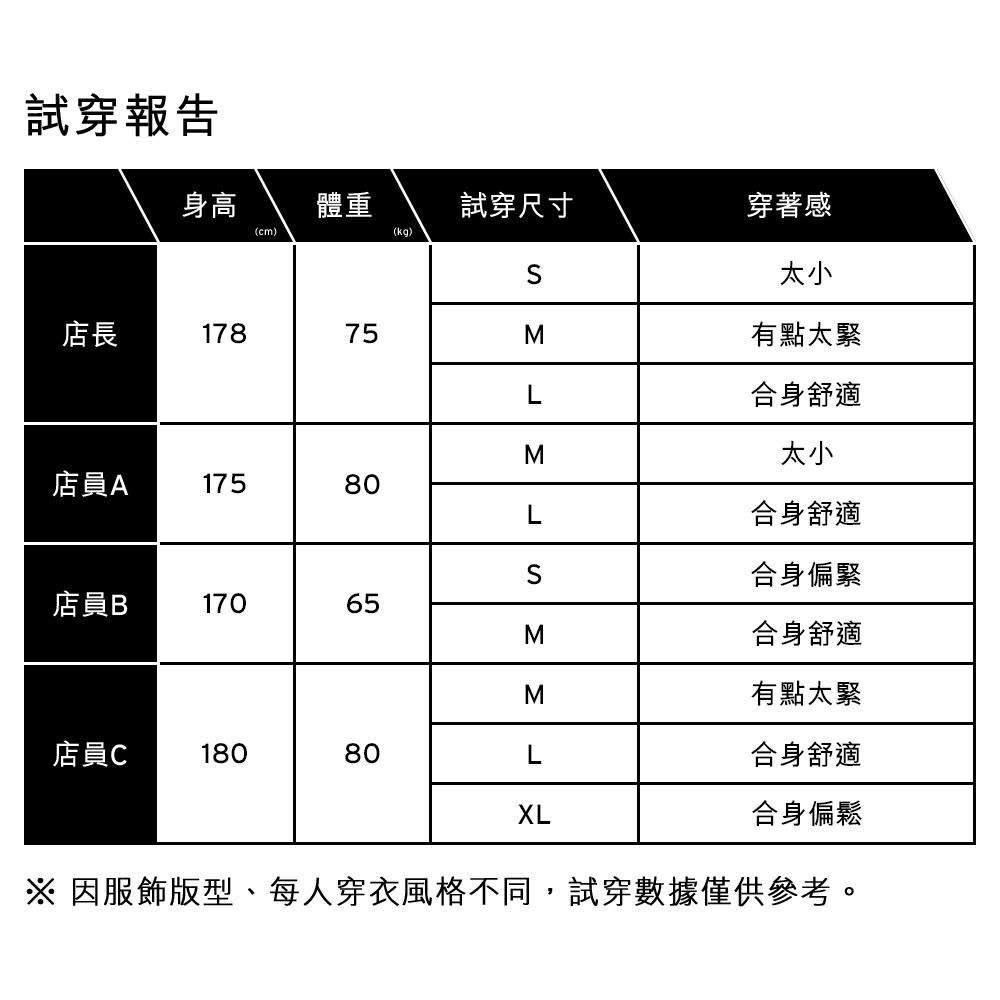 試穿報告

| | 身高 (cm) | 體重 (kg) | 試穿尺寸 | 穿著感 |
|---|---|---|---|---|
| 店長 | 178 | 75 | S | 太小 |
| | | | M | 有點太緊 |
| | | | L | 合身舒適 |
| 店員A | 175 | 80 | M | 太小 |
| | | | L | 合身舒適 |
| 店員B | 170 | 65 | S | 合身偏緊 |
| | | | M | 合身舒適 |
| 店員C | 180 | 80 | M | 有點太緊 |
| | | | L | 合身舒適 |
| | | | XL | 合身偏鬆 |

※ 因服飾版型、每人穿衣風格不同，試穿數據僅供參考。